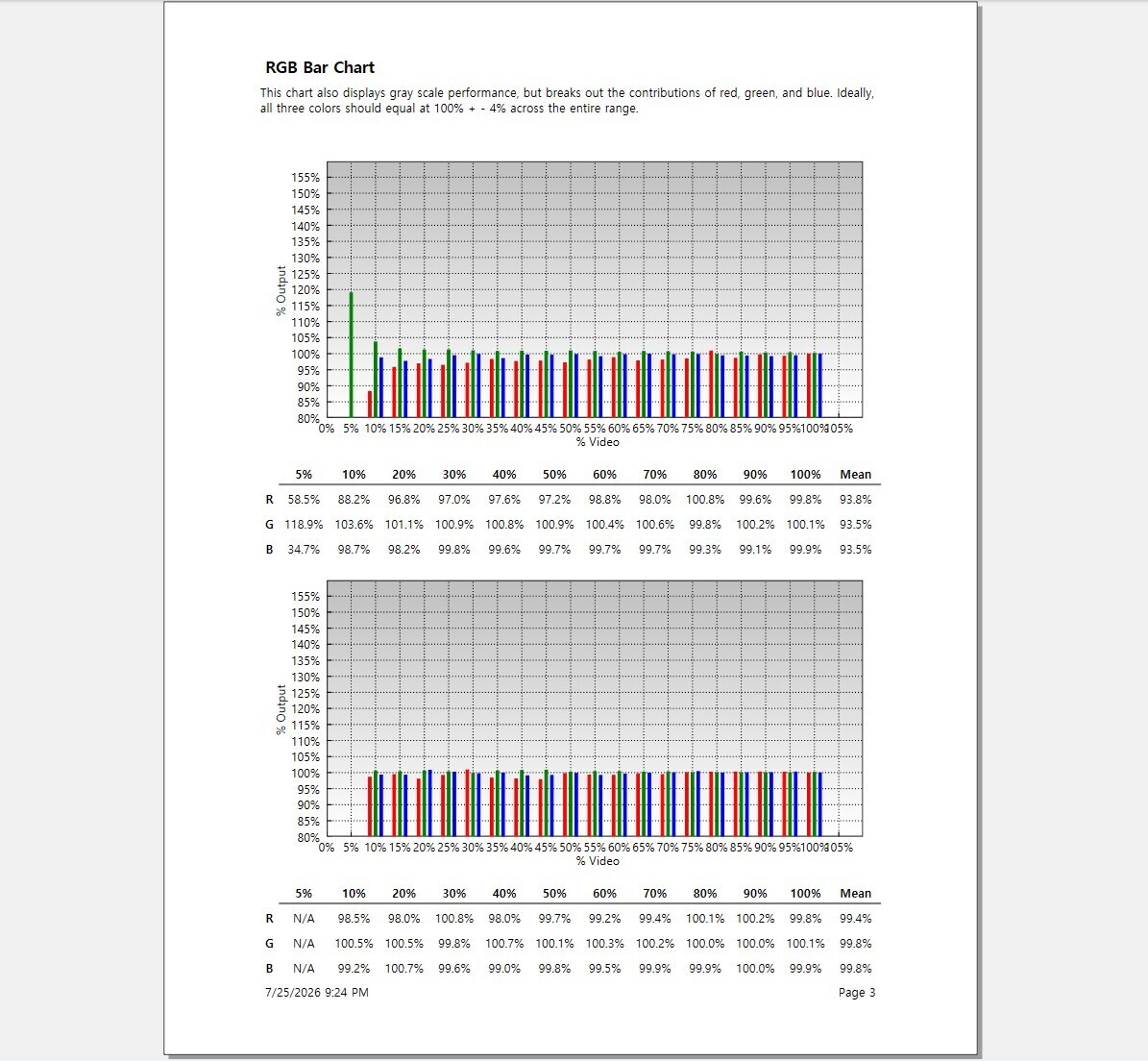 RGB Bar Chart

This chart also displays gray scale performance, but breaks out the contributions of red, green, and blue. Ideally, all three colors should equal at 100% + - 4% across the entire range.

155%
150%
145%
140%
135%
130%
125%
120%
115%
110%
105%
100%
95%
90%
85%
80%
% Output
0% 5% 10% 15% 20% 25% 30% 35% 40% 45% 50% 55% 60% 65% 70% 75% 80% 85% 90% 95% 100% 105%
% Video

| | 5% | 10% | 20% | 30% | 40% | 50% | 60% | 70% | 80% | 90% | 100% | Mean |
|---|---|---|---|---|---|---|---|---|---|---|---|---|
| R | 58.5% | 88.2% | 96.8% | 97.0% | 97.6% | 97.2% | 98.8% | 98.0% | 100.8% | 99.6% | 99.8% | 93.8% |
| G | 118.9% | 103.6% | 101.1% | 100.9% | 100.8% | 100.9% | 100.4% | 100.6% | 99.8% | 100.2% | 100.1% | 93.5% |
| B | 34.7% | 98.7% | 98.2% | 99.8% | 99.6% | 99.7% | 99.7% | 99.7% | 99.3% | 99.1% | 99.9% | 93.5% |

155%
150%
145%
140%
135%
130%
125%
120%
115%
110%
105%
100%
95%
90%
85%
80%
% Output
0% 5% 10% 15% 20% 25% 30% 35% 40% 45% 50% 55% 60% 65% 70% 75% 80% 85% 90% 95% 100% 105%
% Video

| | 5% | 10% | 20% | 30% | 40% | 50% | 60% | 70% | 80% | 90% | 100% | Mean |
|---|---|---|---|---|---|---|---|---|---|---|---|---|
| R | N/A | 98.5% | 98.0% | 100.8% | 98.0% | 99.7% | 99.2% | 99.4% | 100.1% | 100.2% | 99.8% | 99.4% |
| G | N/A | 100.5% | 100.5% | 99.8% | 100.7% | 100.1% | 100.3% | 100.2% | 100.0% | 100.0% | 100.1% | 99.8% |
| B | N/A | 99.2% | 100.7% | 99.6% | 99.0% | 99.8% | 99.5% | 99.9% | 99.9% | 100.0% | 99.9% | 99.8% |

7/25/2026 9:24 PM
Page 3